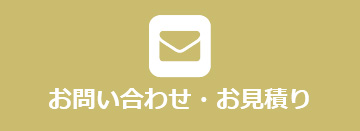 お問い合わせ・お見積り